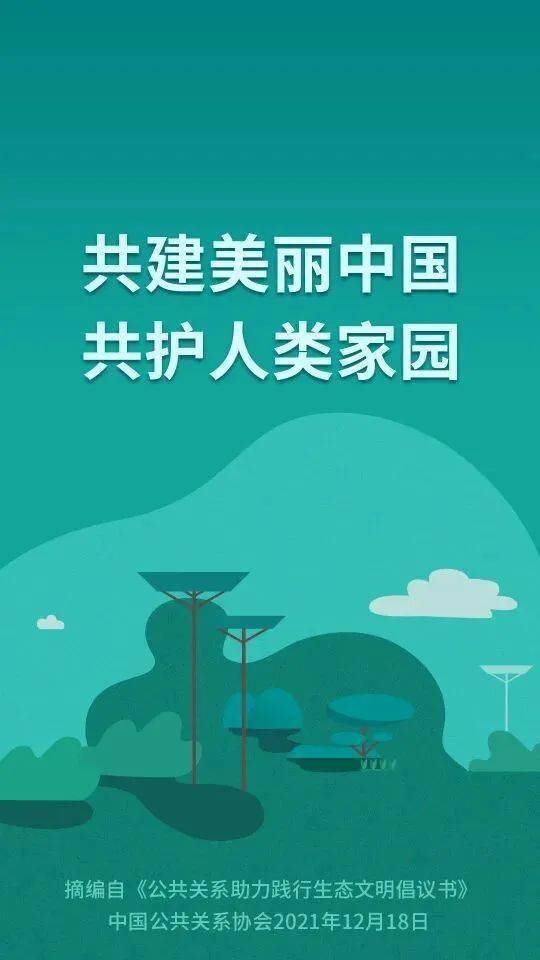 共建美丽中国
共护人类家园

摘编自《公共关系助力践行生态文明倡议书》
中国公共关系协会2021年12月18日